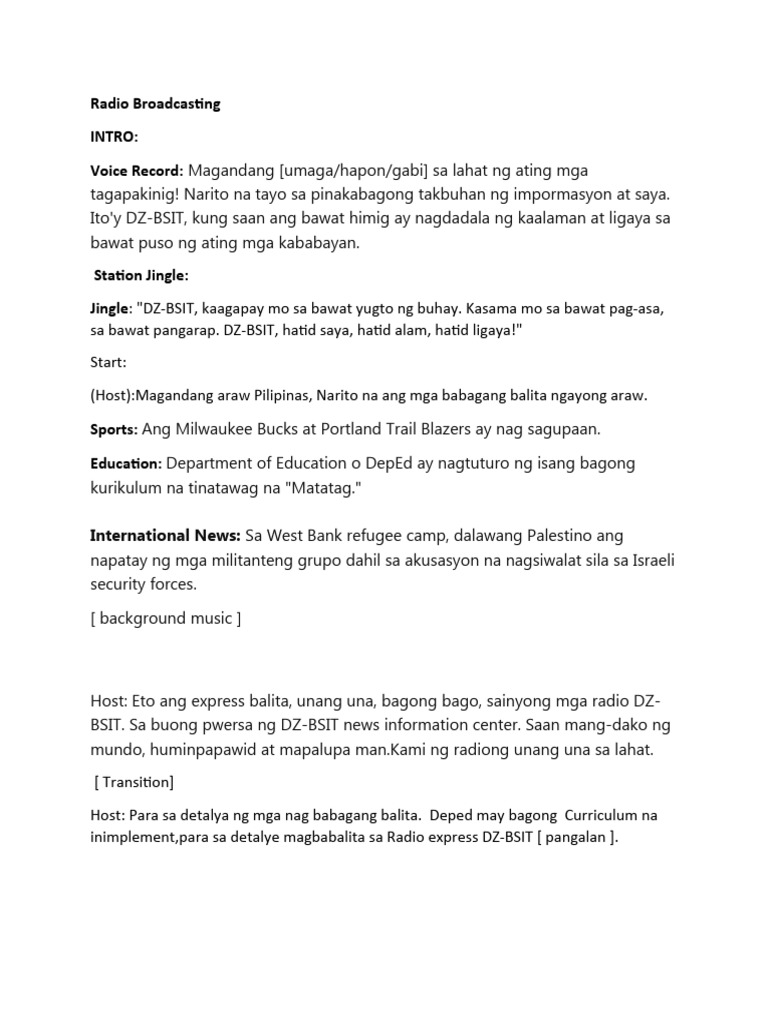 Radio Broadcasting

INTRO:

Voice Record: Magandang [umaga/hapon/gabi] sa lahat ng ating mga tagapakinig! Narito na tayo sa pinakabagong takbuhan ng impormasyon at saya. Ito'y DZ-BSIT, kung saan ang bawat himig ay nagdadala ng kaalaman at ligaya sa bawat puso ng ating mga kababayan.

Station Jingle:

Jingle: "DZ-BSIT, kaagapay mo sa bawat yugto ng buhay. Kasama mo sa bawat pag-asa, sa bawat pangarap. DZ-BSIT, hatid saya, hatid alam, hatid ligaya!"

Start:

(Host):Magandang araw Pilipinas, Narito na ang mga babagang balita ngayong araw.

Sports: Ang Milwaukee Bucks at Portland Trail Blazers ay nag sagupaan.

Education: Department of Education o DepEd ay nagtuturo ng isang bagong kurikulum na tinatawag na "Matatag."

International News: Sa West Bank refugee camp, dalawang Palestino ang napatay ng mga militanteng grupo dahil sa akusasyon na nagsiwalat sila sa Israeli security forces.

[ background music ]

Host: Eto ang express balita, unang una, bagong bago, sainyong mga radio DZ-BSIT. Sa buong pwersa ng DZ-BSIT news information center. Saan mang-dako ng mundo, huminpapawid at mapalupa man.Kami ng radiong unang una sa lahat.

[ Transition]

Host: Para sa detalya ng mga nag babagang balita. Deped may bagong Curriculum na inimplement,para sa detalye magbabalita sa Radio express DZ-BSIT [ pangalan ].